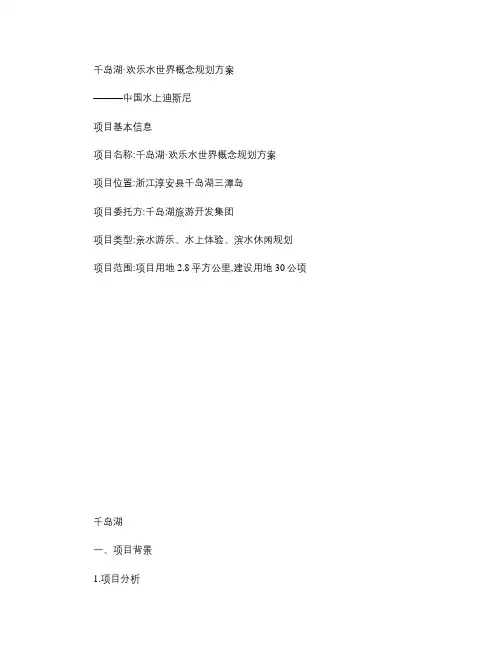 千岛湖·欢乐水世界概念规划方案

———中国水上迪斯尼

项目基本信息

项目名称:千岛湖·欢乐水世界概念规划方案

项目位置:浙江淳安县千岛湖三潭岛

项目委托方:千岛湖旅游开发集团

项目类型:亲水游乐、水上体验、滨水休闲规划

项目范围:项目用地 2.8 平方公里,建设用地 30 公顷

千岛湖

一、项目背景

1.项目分析